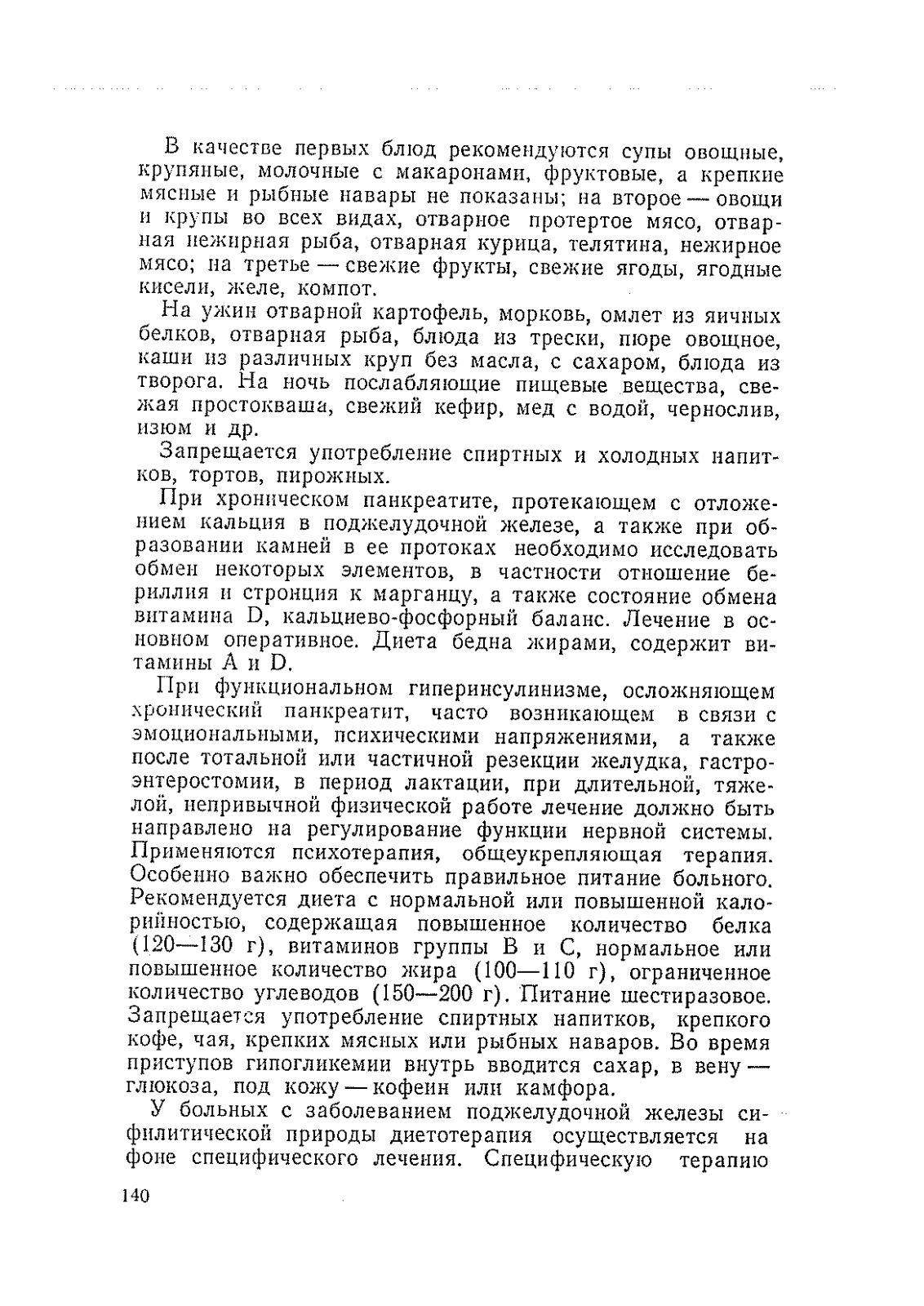 В качестве первых блюд рекомендуются супы овощные, крупяные, молочные с макаронами, фруктовые, а крепкие мясные и рыбные навары не показаны; на второе — овощи и крупы во всех видах, отварное протертое мясо, отварная нежирная рыба, отварная курица, телятина, нежирное мясо; на третье — свежие фрукты, свежие ягоды, ягодные кисели, желе, компот.

На ужин отварной картофель, морковь, омлет из яичных белков, отварная рыба, блюда из трески, пюре овощное, каши из различных круп без масла, с сахаром, блюда из творога. На ночь послабляющие пищевые вещества, свежая простокваша, свежий кефир, мед с водой, чернослив, изюм и др.

Запрещается употребление спиртных и холодных напитков, тортов, пирожных.

При хроническом панкреатите, протекающем с отложением кальция в поджелудочной железе, а также при образовании камней в ее протоках необходимо исследовать обмен некоторых элементов, в частности отношение бериллия и стронция к марганцу, а также состояние обмена витамина D, кальциево-фосфорный баланс. Лечение в основном оперативное. Диета бедна жирами, содержит витамины A и D.

При функциональном гиперинсулинизме, осложняющем хронический панкреатит, часто возникающем в связи с эмоциональными, психическими напряжениями, а также после тотальной или частичной резекции желудка, гастроэнтеростомии, в период лактации, при длительной, тяжелой, непривычной физической работе лечение должно быть направлено на регулирование функции нервной системы. Применяются психотерапия, общеукрепляющая терапия. Особенно важно обеспечить правильное питание больного. Рекомендуется диета с нормальной или повышенной калорийностью, содержащая повышенное количество белка (120—130 г), витаминов группы B и C, нормальное или повышенное количество жира (100—110 г), ограниченное количество углеводов (150—200 г). Питание шестиразовое. Запрещается употребление спиртных напитков, крепкого кофе, чая, крепких мясных или рыбных наваров. Во время приступов гипогликемии внутрь вводится сахар, в вену — глюкоза, под кожу — кофеин или камфора.

У больных с заболеванием поджелудочной железы сифилитической природы диетотерапия осуществляется на фоне специфического лечения. Специфическую терапию

140